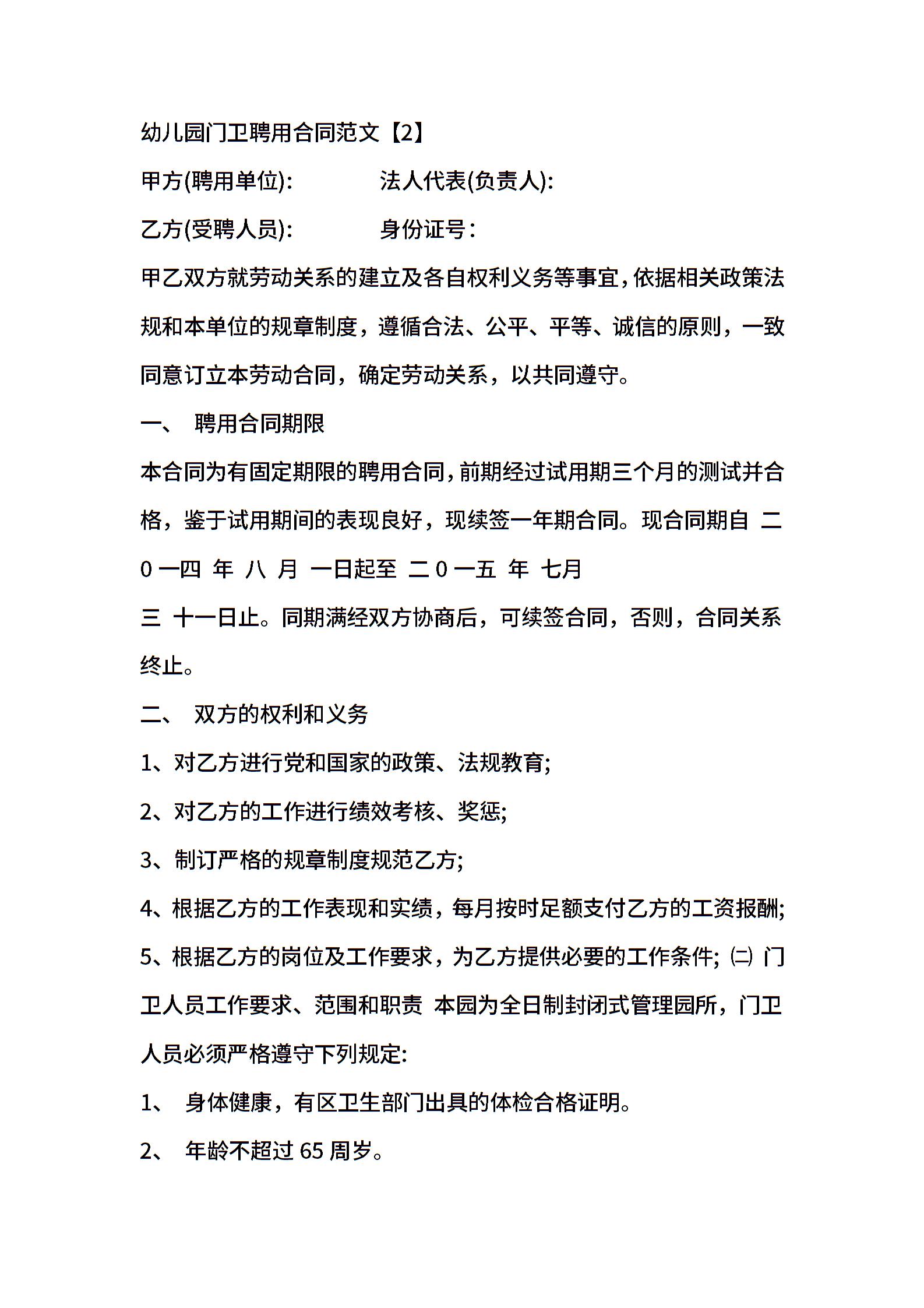 幼儿园门卫聘用合同范文【2】

甲方(聘用单位):　　　　法人代表(负责人):

乙方(受聘人员):　　　　身份证号：

甲乙双方就劳动关系的建立及各自权利义务等事宜，依据相关政策法规和本单位的规章制度，遵循合法、公平、平等、诚信的原则，一致同意订立本劳动合同，确定劳动关系，以共同遵守。

一、　聘用合同期限

本合同为有固定期限的聘用合同，前期经过试用期三个月的测试并合格，鉴于试用期间的表现良好，现续签一年期合同。现合同期自 二 0 一四 年 八 月 一日起至 二 0 一五 年 七月

三 十一日止。同期满经双方协商后，可续签合同，否则，合同关系终止。

二、　双方的权利和义务

1、对乙方进行党和国家的政策、法规教育;

2、对乙方的工作进行绩效考核、奖惩;

3、制订严格的规章制度规范乙方;

4、根据乙方的工作表现和实绩，每月按时足额支付乙方的工资报酬;

5、根据乙方的岗位及工作要求，为乙方提供必要的工作条件; ㈡ 门卫人员工作要求、范围和职责 本园为全日制封闭式管理园所，门卫人员必须严格遵守下列规定:

1、　身体健康，有区卫生部门出具的体检合格证明。

2、　年龄不超过 65 周岁。